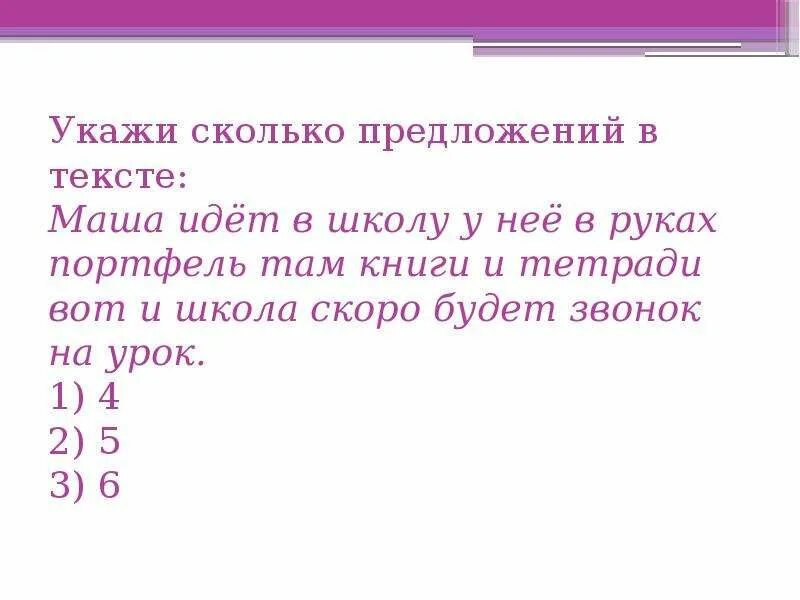 Укажи сколько предложений в тексте:
Маша идёт в школу у неё в руках портфель там книги и тетради вот и школа скоро будет звонок на урок.
1) 4
2) 5
3) 6